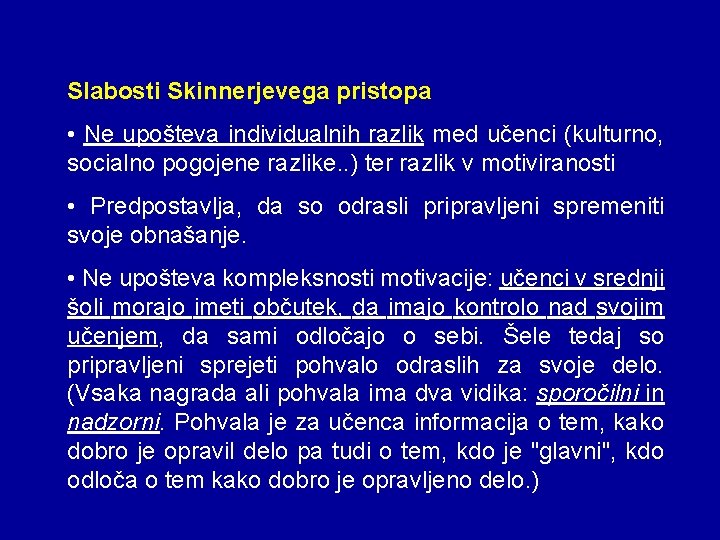 Slabosti Skinnerjevega pristopa

• Ne upošteva individualnih razlik med učenci (kulturno, socialno pogojene razlike..) ter razlik v motiviranosti

• Predpostavlja, da so odrasli pripravljeni spremeniti svoje obnašanje.

• Ne upošteva kompleksnosti motivacije: učenci v srednji šoli morajo imeti občutek, da imajo kontrolo nad svojim učenjem, da sami odločajo o sebi. Šele tedaj so pripravljeni sprejeti pohvalo odraslih za svoje delo. (Vsaka nagrada ali pohvala ima dva vidika: sporočilni in nadzorni. Pohvala je za učenca informacija o tem, kako dobro je opravil delo pa tudi o tem, kdo je "glavni", kdo odloča o tem kako dobro je opravljeno delo.)